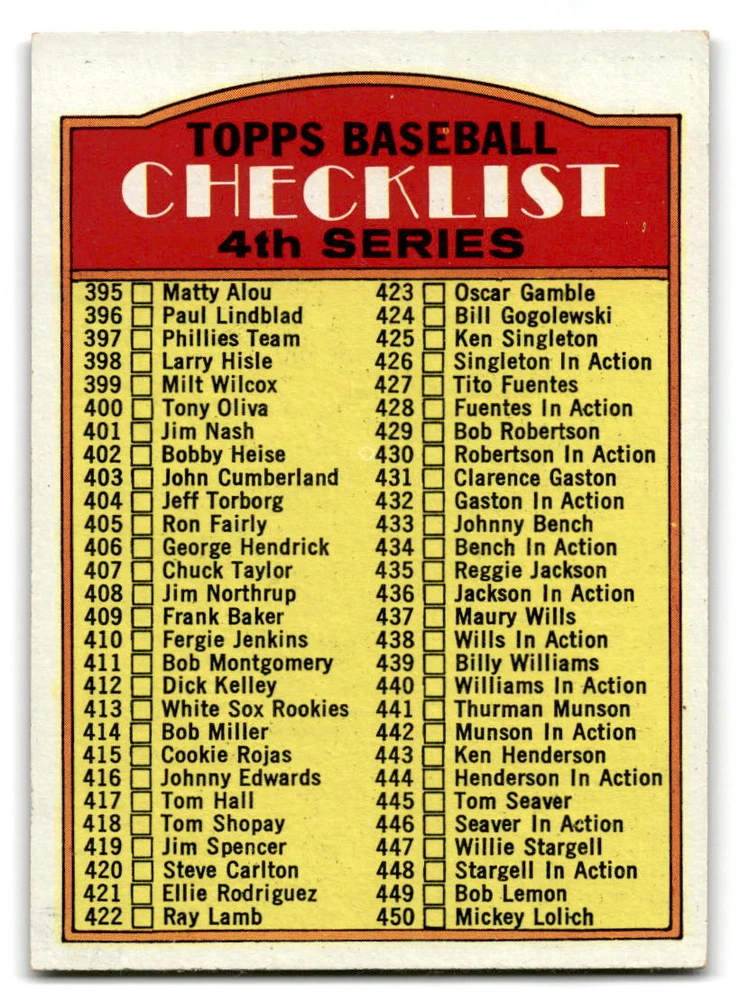 TOPPS BASEBALL
CHECKLIST
4th SERIES

395 ☐ Matty Alou
396 ☐ Paul Lindblad
397 ☐ Phillies Team
398 ☐ Larry Hisle
399 ☐ Milt Wilcox
400 ☐ Tony Oliva
401 ☐ Jim Nash
402 ☐ Bobby Heise
403 ☐ John Cumberland
404 ☐ Jeff Torborg
405 ☐ Ron Fairly
406 ☐ George Hendrick
407 ☐ Chuck Taylor
408 ☐ Jim Northrup
409 ☐ Frank Baker
410 ☐ Fergie Jenkins
411 ☐ Bob Montgomery
412 ☐ Dick Kelley
413 ☐ White Sox Rookies
414 ☐ Bob Miller
415 ☐ Cookie Rojas
416 ☐ Johnny Edwards
417 ☐ Tom Hall
418 ☐ Tom Shopay
419 ☐ Jim Spencer
420 ☐ Steve Carlton
421 ☐ Ellie Rodriguez
422 ☐ Ray Lamb

423 ☐ Oscar Gamble
424 ☐ Bill Gogolewski
425 ☐ Ken Singleton
426 ☐ Singleton In Action
427 ☐ Tito Fuentes
428 ☐ Fuentes In Action
429 ☐ Bob Robertson
430 ☐ Robertson In Action
431 ☐ Clarence Gaston
432 ☐ Gaston In Action
433 ☐ Johnny Bench
434 ☐ Bench In Action
435 ☐ Reggie Jackson
436 ☐ Jackson In Action
437 ☐ Maury Wills
438 ☐ Wills In Action
439 ☐ Billy Williams
440 ☐ Williams In Action
441 ☐ Thurman Munson
442 ☐ Munson In Action
443 ☐ Ken Henderson
444 ☐ Henderson In Action
445 ☐ Tom Seaver
446 ☐ Seaver In Action
447 ☐ Willie Stargell
448 ☐ Stargell In Action
449 ☐ Bob Lemon
450 ☐ Mickey Lolich